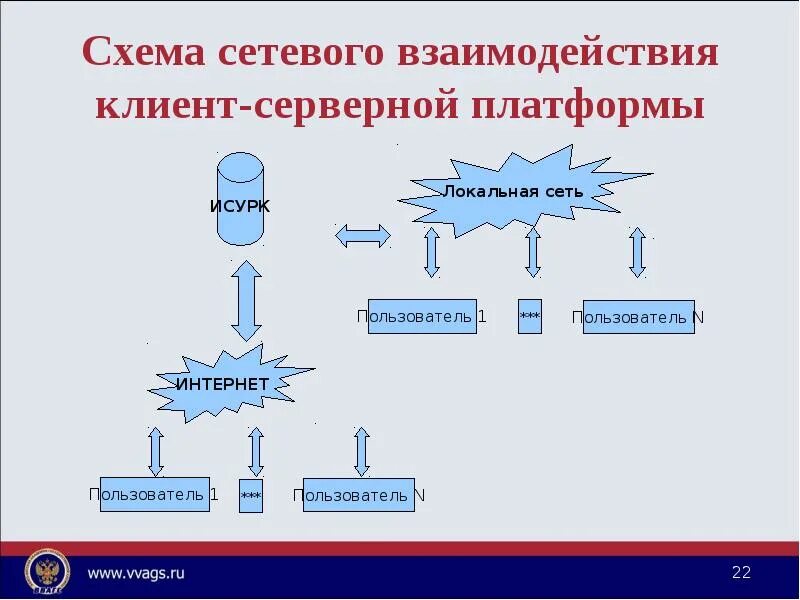 Схема сетевого взаимодействия клиент-серверной платформы

ИСУРК

Локальная сеть

Пользователь 1

***

Пользователь N

ИНТЕРНЕТ

Пользователь 1

***

Пользователь N

www.vvags.ru

22